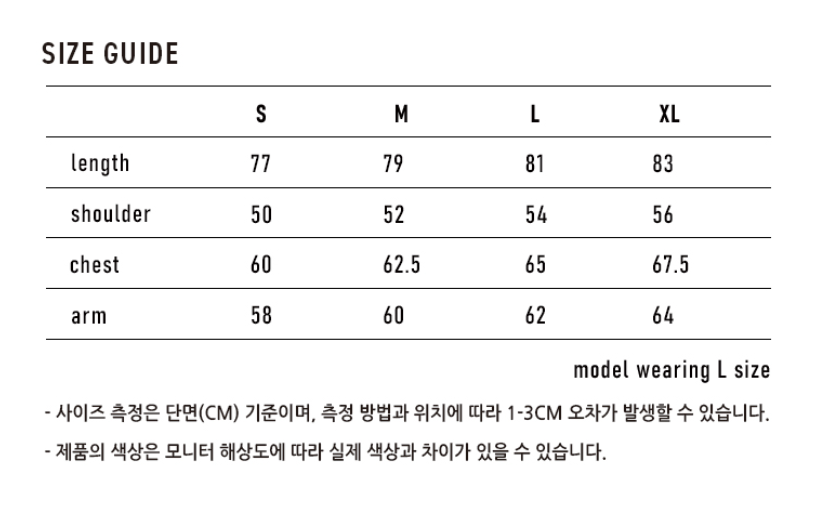 SIZE GUIDE

|  | S | M | L | XL |
|---|---|---|---|---|
| length | 77 | 79 | 81 | 83 |
| shoulder | 50 | 52 | 54 | 56 |
| chest | 60 | 62.5 | 65 | 67.5 |
| arm | 58 | 60 | 62 | 64 |

model wearing L size

- 사이즈 측정은 단면(CM) 기준이며, 측정 방법과 위치에 따라 1-3CM 오차가 발생할 수 있습니다.
- 제품의 색상은 모니터 해상도에 따라 실제 색상과 차이가 있을 수 있습니다.